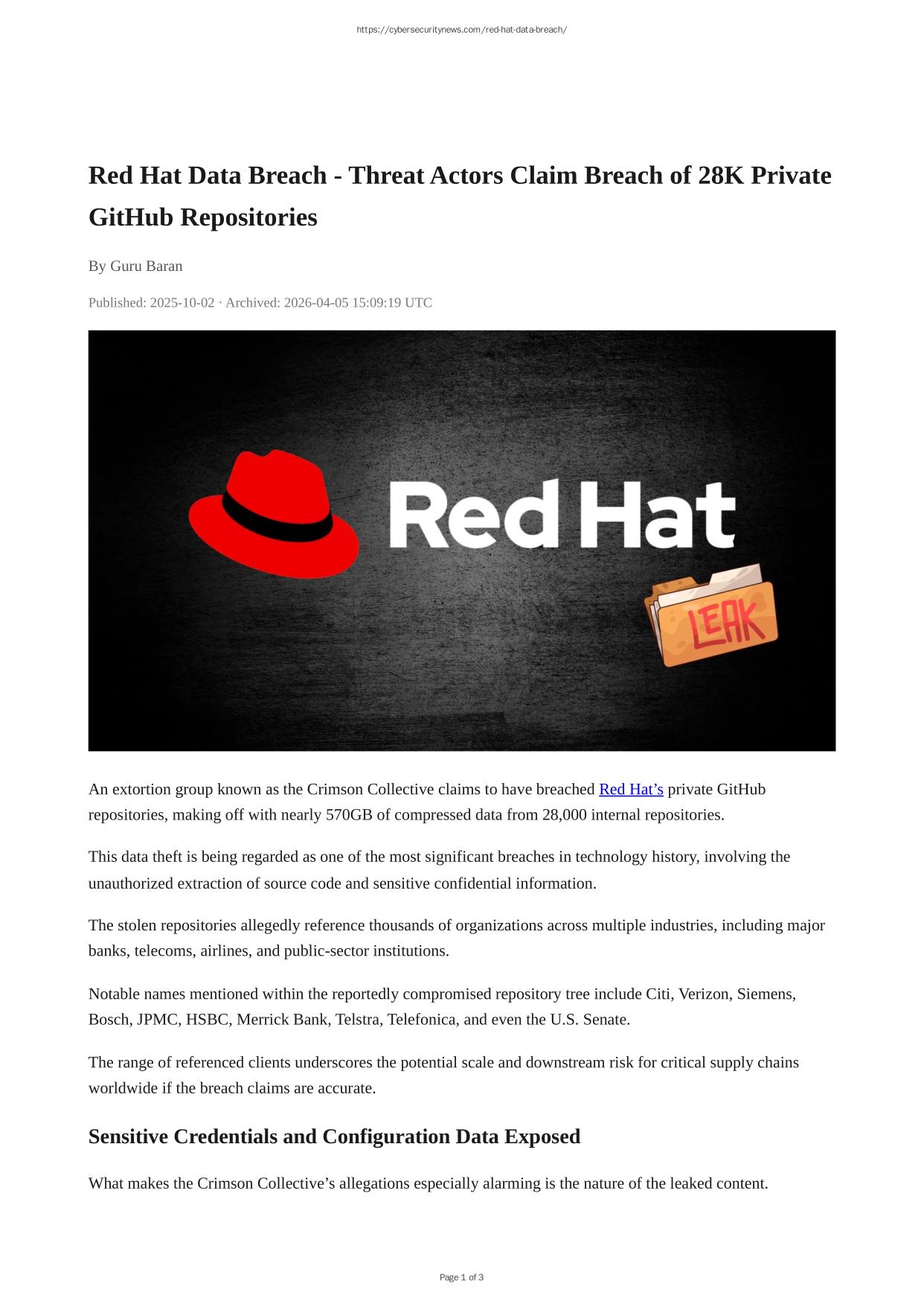 https://cybersecuritynews.com/red-hat-data-breach/

Red Hat Data Breach - Threat Actors Claim Breach of 28K Private GitHub Repositories

By Guru Baran

Published: 2025-10-02 · Archived: 2026-04-05 15:09:19 UTC

Red Hat

LEAK

An extortion group known as the Crimson Collective claims to have breached Red Hat's private GitHub repositories, making off with nearly 570GB of compressed data from 28,000 internal repositories.

This data theft is being regarded as one of the most significant breaches in technology history, involving the unauthorized extraction of source code and sensitive confidential information.

The stolen repositories allegedly reference thousands of organizations across multiple industries, including major banks, telecoms, airlines, and public-sector institutions.

Notable names mentioned within the reportedly compromised repository tree include Citi, Verizon, Siemens, Bosch, JPMC, HSBC, Merrick Bank, Telstra, Telefonica, and even the U.S. Senate.

The range of referenced clients underscores the potential scale and downstream risk for critical supply chains worldwide if the breach claims are accurate.

Sensitive Credentials and Configuration Data Exposed

What makes the Crimson Collective's allegations especially alarming is the nature of the leaked content.

Page 1 of 3